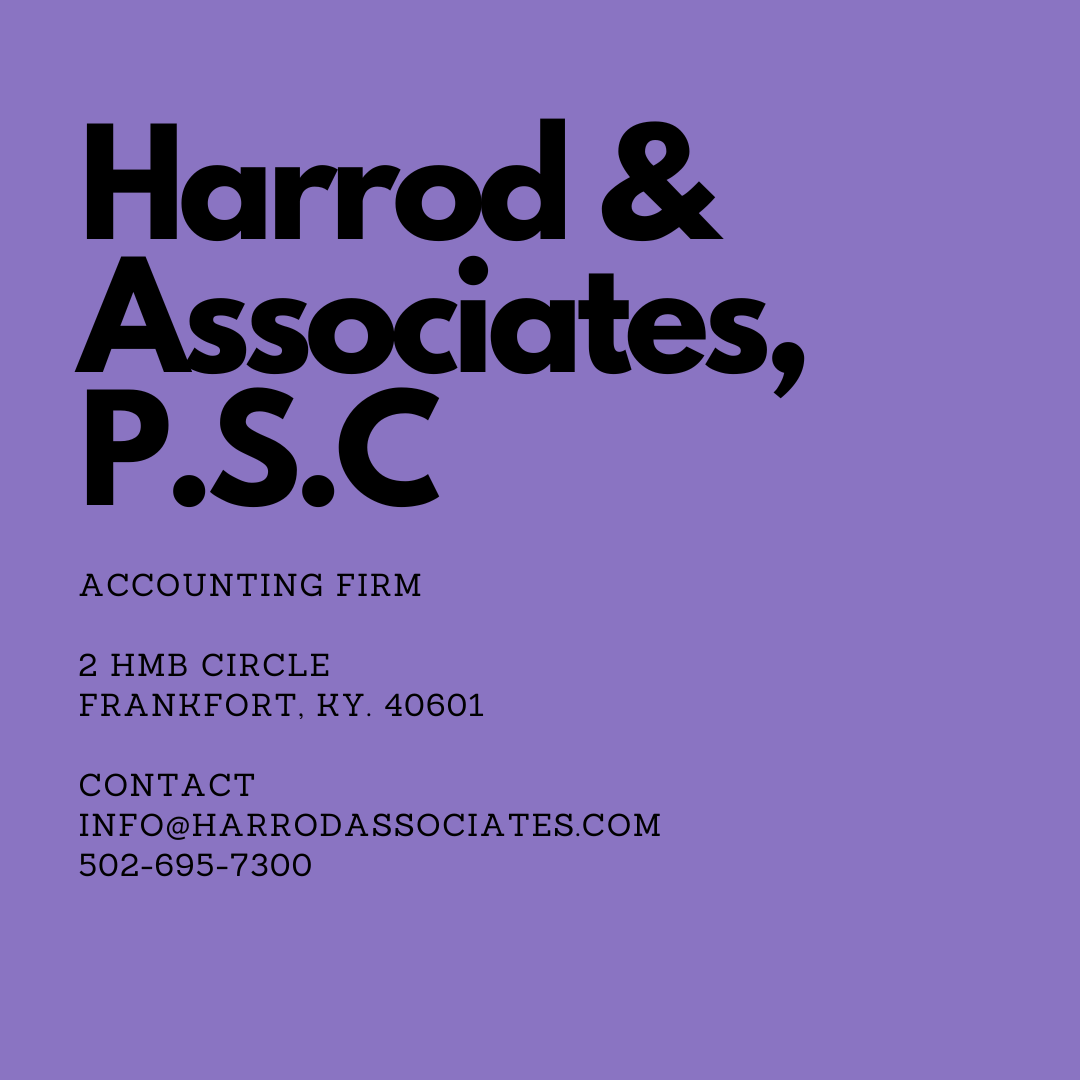 Harrod & Associates, P.S.C

ACCOUNTING FIRM

2 HMB CIRCLE
FRANKFORT, KY. 40601

CONTACT
INFO@HARRODASSOCIATES.COM
502-695-7300